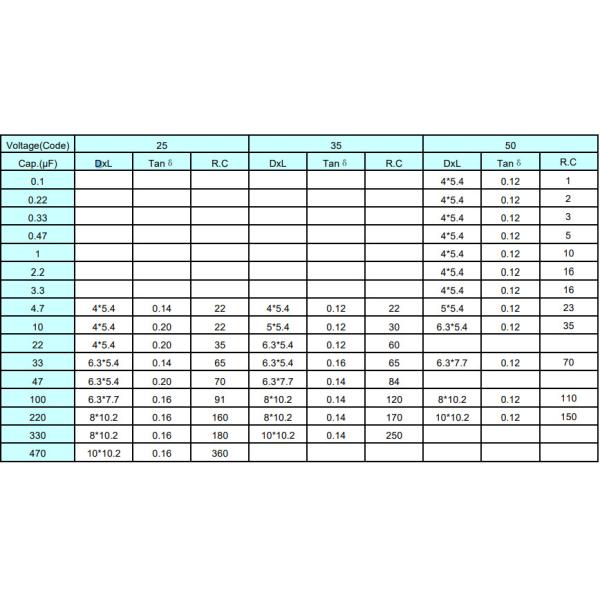 | Voltage(Code) | 25 | | | 35 | | | 50 | | |
|---|---|---|---|---|---|---|---|---|---|
| Cap.(μF) | DxL | Tan δ | R.C | DxL | Tan δ | R.C | DxL | Tan δ | R.C |
| 0.1 | | | | | | | 4*5.4 | 0.12 | 1 |
| 0.22 | | | | | | | 4*5.4 | 0.12 | 2 |
| 0.33 | | | | | | | 4*5.4 | 0.12 | 3 |
| 0.47 | | | | | | | 4*5.4 | 0.12 | 5 |
| 1 | | | | | | | 4*5.4 | 0.12 | 10 |
| 2.2 | | | | | | | 4*5.4 | 0.12 | 16 |
| 3.3 | | | | | | | 4*5.4 | 0.12 | 16 |
| 4.7 | 4*5.4 | 0.14 | 22 | 4*5.4 | 0.12 | 22 | 5*5.4 | 0.12 | 23 |
| 10 | 4*5.4 | 0.20 | 22 | 5*5.4 | 0.12 | 30 | 6.3*5.4 | 0.12 | 35 |
| 22 | 4*5.4 | 0.20 | 35 | 6.3*5.4 | 0.12 | 60 | | | |
| 33 | 6.3*5.4 | 0.14 | 65 | 6.3*5.4 | 0.16 | 65 | 6.3*7.7 | 0.12 | 70 |
| 47 | 6.3*5.4 | 0.20 | 70 | 6.3*7.7 | 0.14 | 84 | | | |
| 100 | 6.3*7.7 | 0.16 | 91 | 8*10.2 | 0.14 | 120 | 8*10.2 | 0.12 | 110 |
| 220 | 8*10.2 | 0.16 | 160 | 8*10.2 | 0.14 | 170 | 10*10.2 | 0.12 | 150 |
| 330 | 8*10.2 | 0.16 | 180 | 10*10.2 | 0.14 | 250 | | | |
| 470 | 10*10.2 | 0.16 | 360 | | | | | | |